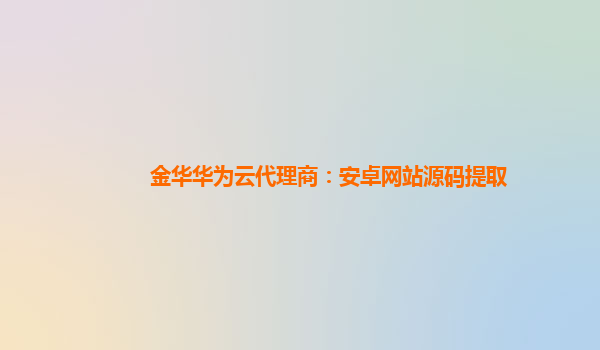 金华华为云代理商：安卓网站源码提取